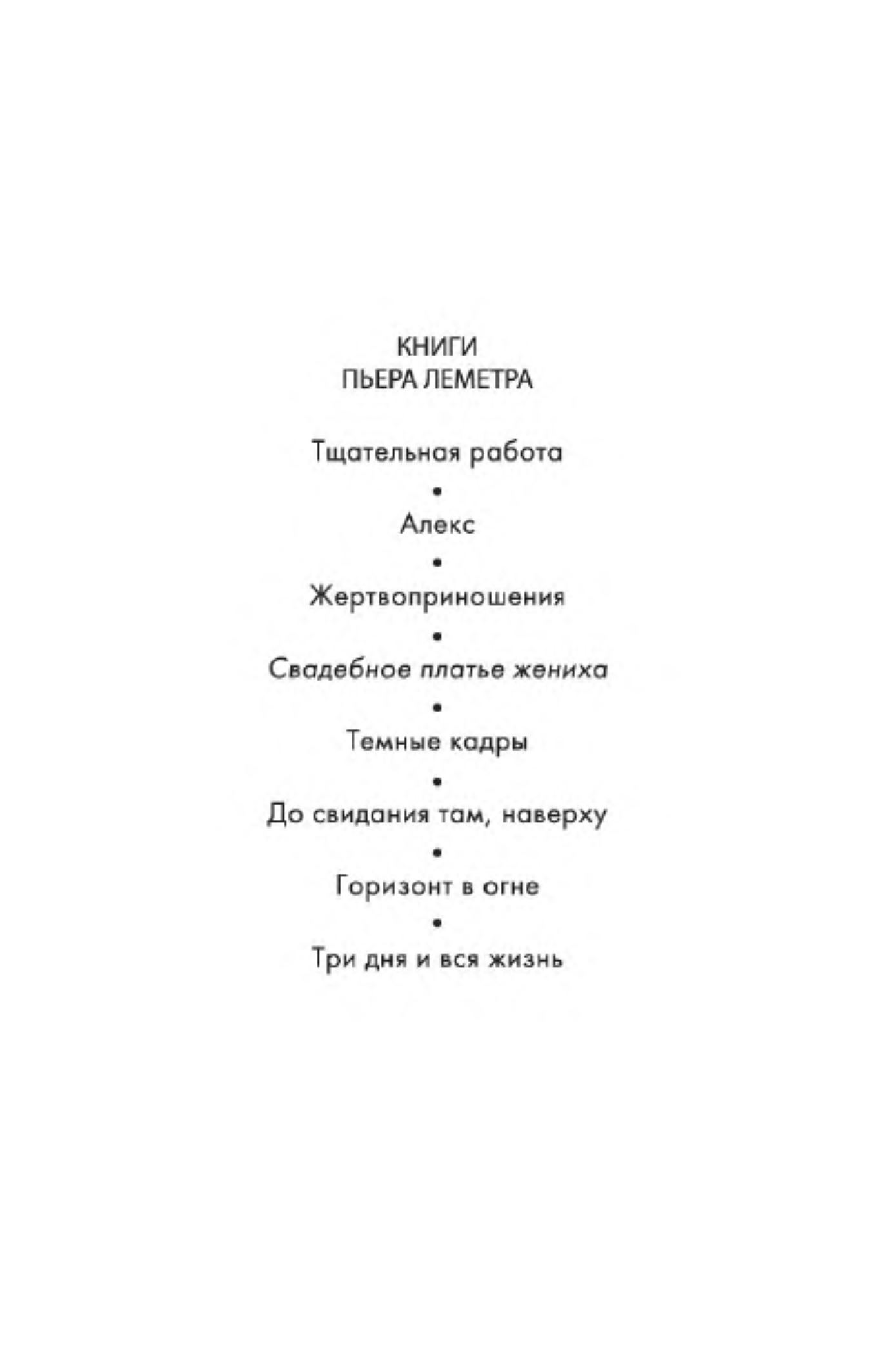 КНИГИ
ПЬЕРА ЛЕМЕТРА

Тщательная работа

•

Алекс

•

Жертвоприношения

•

Свадебное платье жениха

•

Темные кадры

•

До свидания там, наверху

•

Горизонт в огне

•

Три дня и вся жизнь